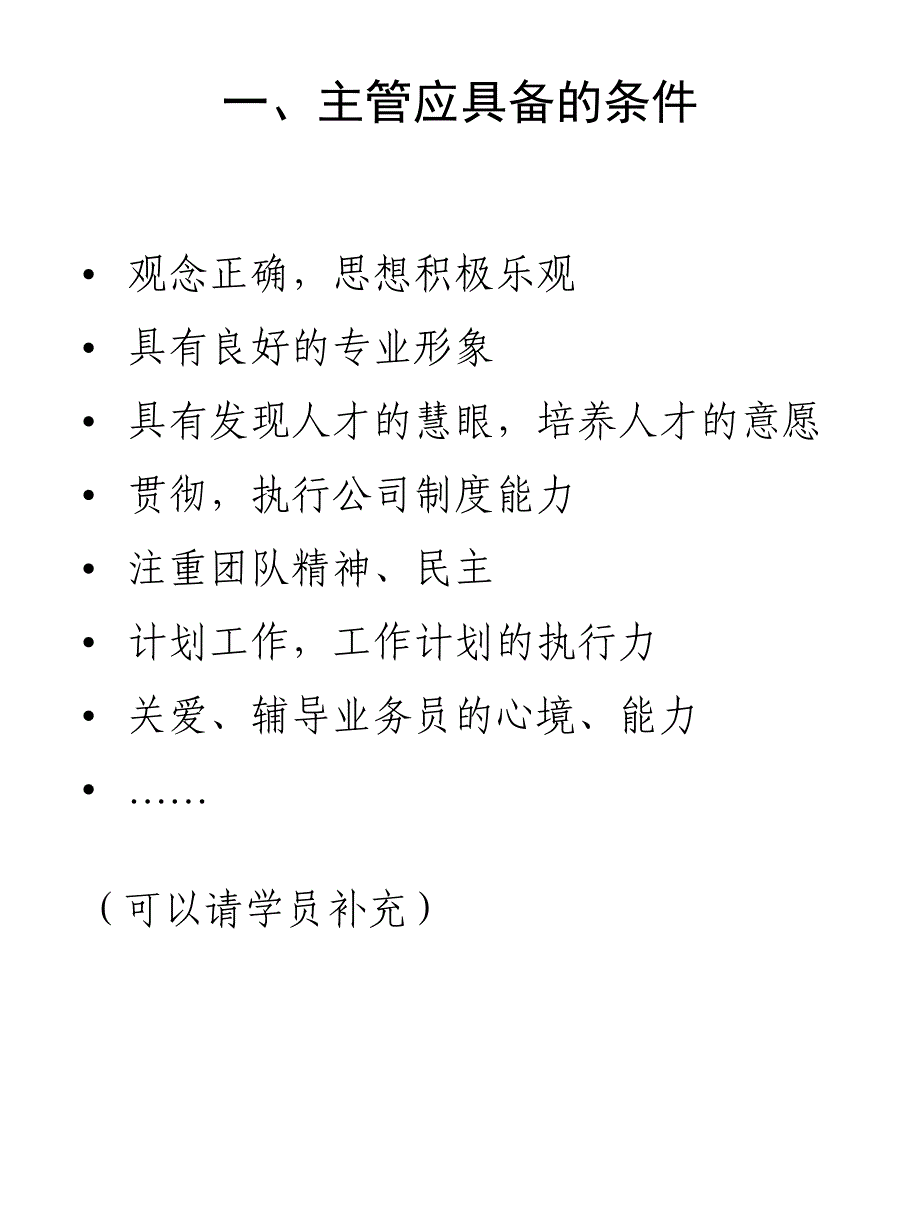 一、主管应具备的条件

• 观念正确，思想积极乐观
• 具有良好的专业形象
• 具有发现人才的慧眼，培养人才的意愿
• 贯彻，执行公司制度能力
• 注重团队精神、民主
• 计划工作，工作计划的执行力
• 关爱、辅导业务员的心境、能力
• ……

（可以请学员补充）